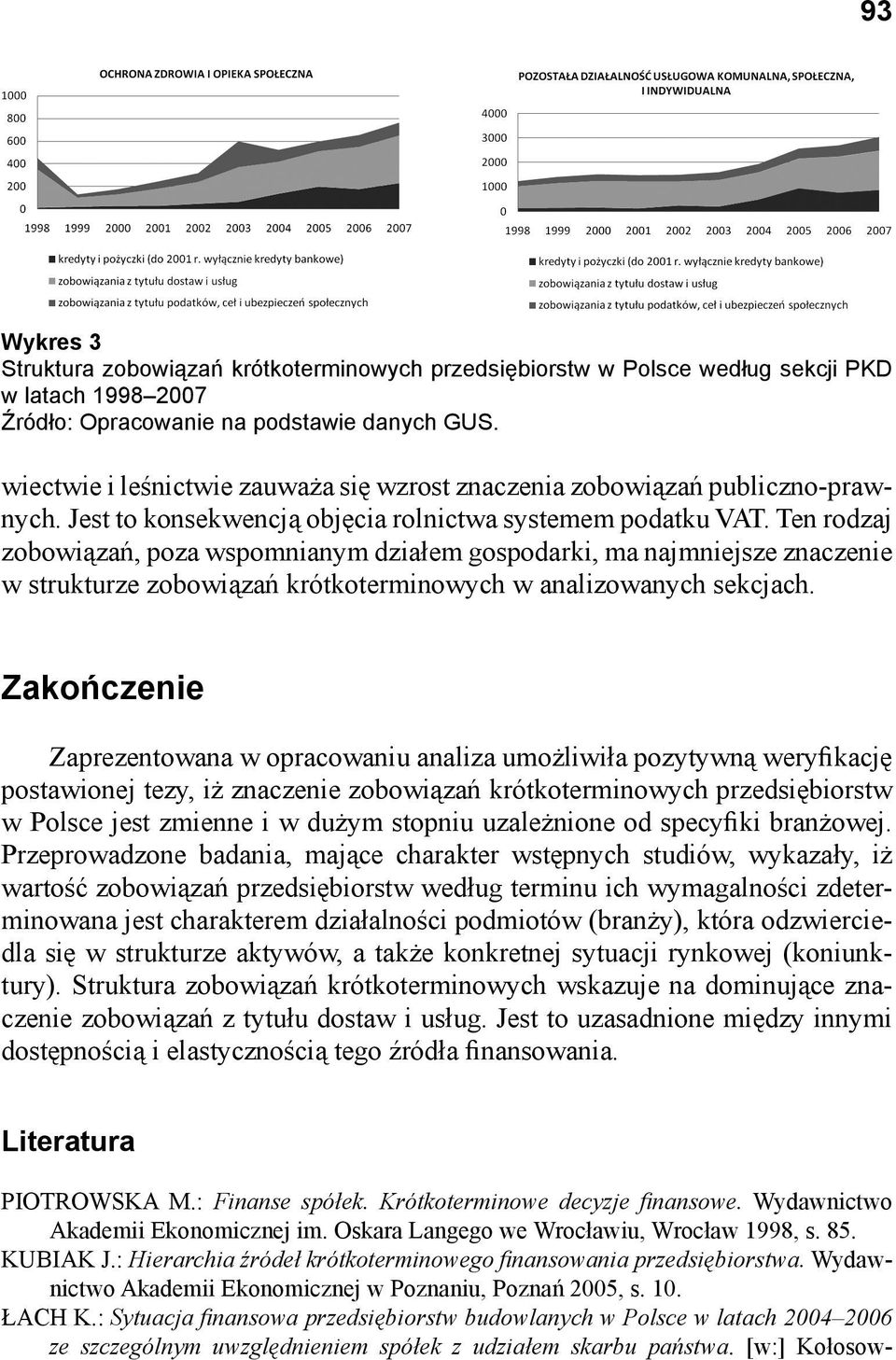 93

OCHRONA ZDROWIA I OPIEKA SPOŁECZNA

1000
800
600
400
200
0
1998 1999 2000 2001 2002 2003 2004 2005 2006 2007

kredyty i pożyczki (do 2001 r. wyłącznie kredyty bankowe)
zobowiązania z tytułu dostaw i usług
zobowiązania z tytułu podatków, ceł i ubezpieczeń społecznych

POZOSTAŁA DZIAŁALNOŚĆ USŁUGOWA KOMUNALNA, SPOŁECZNA, I INDYWIDUALNA

4000
3000
2000
1000
0
1998 1999 2000 2001 2002 2003 2004 2005 2006 2007

kredyty i pożyczki (do 2001 r. wyłącznie kredyty bankowe)
zobowiązania z tytułu dostaw i usług
zobowiązania z tytułu podatków, ceł i ubezpieczeń społecznych

Wykres 3
Struktura zobowiązań krótkoterminowych przedsiębiorstw w Polsce według sekcji PKD w latach 1998–2007
Źródło: Opracowanie na podstawie danych GUS.

wiectwie i leśnictwie zauważa się wzrost znaczenia zobowiązań publiczno-prawnych. Jest to konsekwencją objęcia rolnictwa systemem podatku VAT. Ten rodzaj zobowiązań, poza wspomnianym działem gospodarki, ma najmniejsze znaczenie w strukturze zobowiązań krótkoterminowych w analizowanych sekcjach.

Zakończenie

Zaprezentowana w opracowaniu analiza umożliwiła pozytywną weryfikację postawionej tezy, iż znaczenie zobowiązań krótkoterminowych przedsiębiorstw w Polsce jest zmienne i w dużym stopniu uzależnione od specyfiki branżowej. Przeprowadzone badania, mające charakter wstępnych studiów, wykazały, iż wartość zobowiązań przedsiębiorstw według terminu ich wymagalności zdeterminowana jest charakterem działalności podmiotów (branży), która odzwierciedla się w strukturze aktywów, a także konkretnej sytuacji rynkowej (koniunktury). Struktura zobowiązań krótkoterminowych wskazuje na dominujące znaczenie zobowiązań z tytułu dostaw i usług. Jest to uzasadnione między innymi dostępnością i elastycznością tego źródła finansowania.

Literatura

PIOTROWSKA M.: Finanse spółek. Krótkoterminowe decyzje finansowe. Wydawnictwo Akademii Ekonomicznej im. Oskara Langego we Wrocławiu, Wrocław 1998, s. 85.
KUBIAK J.: Hierarchia źródeł krótkoterminowego finansowania przedsiębiorstwa. Wydawnictwo Akademii Ekonomicznej w Poznaniu, Poznań 2005, s. 10.
ŁACH K.: Sytuacja finansowa przedsiębiorstw budowlanych w Polsce w latach 2004–2006 ze szczególnym uwzględnieniem spółek z udziałem skarbu państwa. [w:] Kołosow-